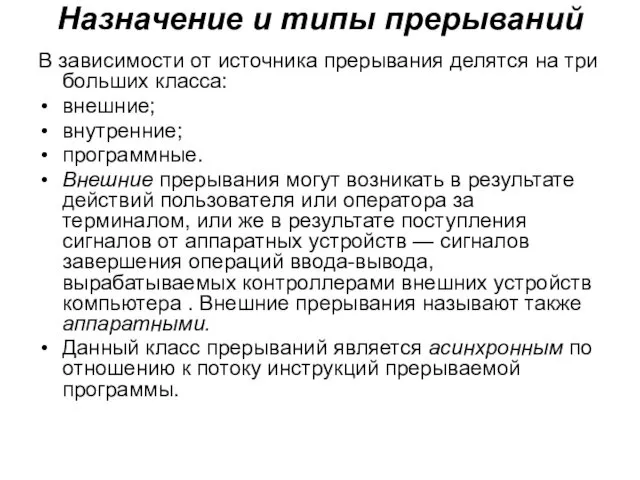 Назначение и типы прерываний

В зависимости от источника прерывания делятся на три больших класса:

• внешние;
• внутренние;
• программные.
• Внешние прерывания могут возникать в результате действий пользователя или оператора за терминалом, или же в результате поступления сигналов от аппаратных устройств — сигналов завершения операций ввода-вывода, вырабатываемых контроллерами внешних устройств компьютера . Внешние прерывания называют также аппаратными.
• Данный класс прерываний является асинхронным по отношению к потоку инструкций прерываемой программы.